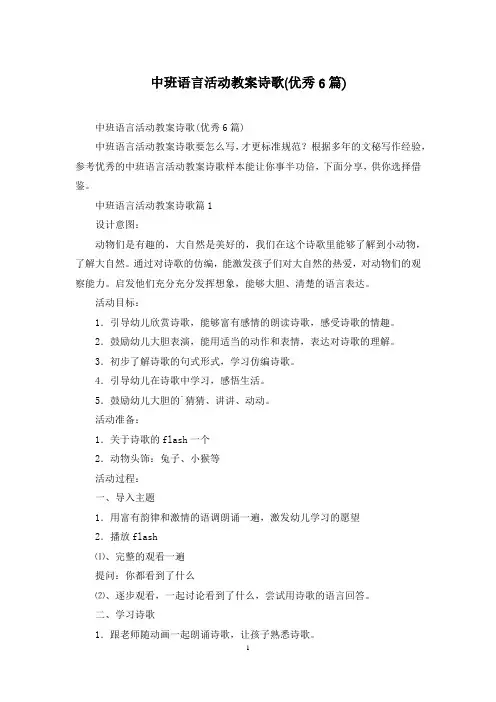 中班语言活动教案诗歌(优秀6篇)

中班语言活动教案诗歌(优秀6篇)

中班语言活动教案诗歌要怎么写，才更标准规范？根据多年的文秘写作经验，参考优秀的中班语言活动教案诗歌样本能让你事半功倍，下面分享，供你选择借鉴。

中班语言活动教案诗歌篇1

设计意图：

动物们是有趣的，大自然是美好的，我们在这个诗歌里能够了解到小动物，了解大自然。通过对诗歌的仿编，能激发孩子们对大自然的热爱，对动物们的观察能力。启发他们充分充分发挥想象，能够大胆、清楚的语言表达。

活动目标：

1．引导幼儿欣赏诗歌，能够富有感情的朗读诗歌，感受诗歌的情趣。

2．鼓励幼儿大胆表演，能用适当的动作和表情，表达对诗歌的理解。

3．初步了解诗歌的句式形式，学习仿编诗歌。

4．引导幼儿在诗歌中学习，感悟生活。

5．鼓励幼儿大胆的`猜猜、讲讲、动动。

活动准备：

1．关于诗歌的flash一个

2．动物头饰：兔子、小猴等

活动过程：

一、导入主题

1．用富有韵律和激情的语调朗诵一遍，激发幼儿学习的愿望

2．播放flash

⑴、完整的观看一遍

提问：你都看到了什么

⑵、逐步观看，一起讨论看到了什么，尝试用诗歌的语言回答。

二、学习诗歌

1．跟老师随动画一起朗诵诗歌，让孩子熟悉诗歌。

1